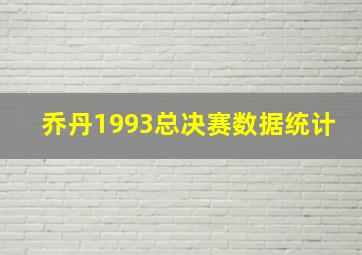 乔丹1993总决赛数据统计